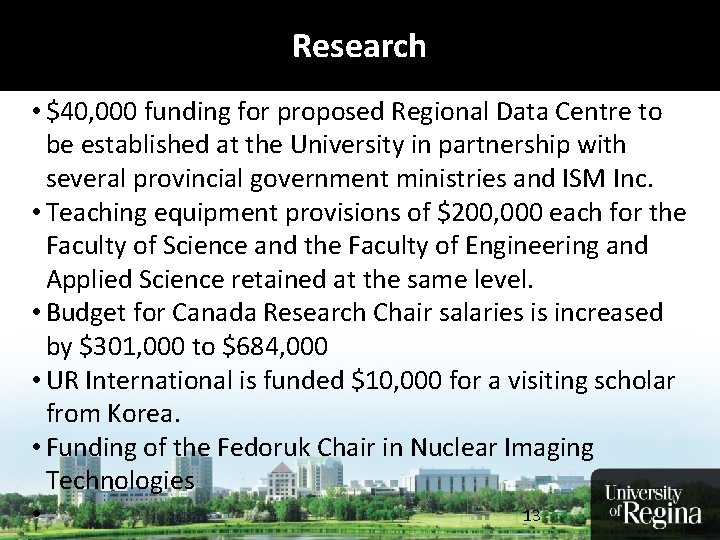 Research

• $40,000 funding for proposed Regional Data Centre to be established at the University in partnership with several provincial government ministries and ISM Inc.
• Teaching equipment provisions of $200,000 each for the Faculty of Science and the Faculty of Engineering and Applied Science retained at the same level.
• Budget for Canada Research Chair salaries is increased by $301,000 to $684,000
• UR International is funded $10,000 for a visiting scholar from Korea.
• Funding of the Fedoruk Chair in Nuclear Imaging Technologies
•

13

University of Regina